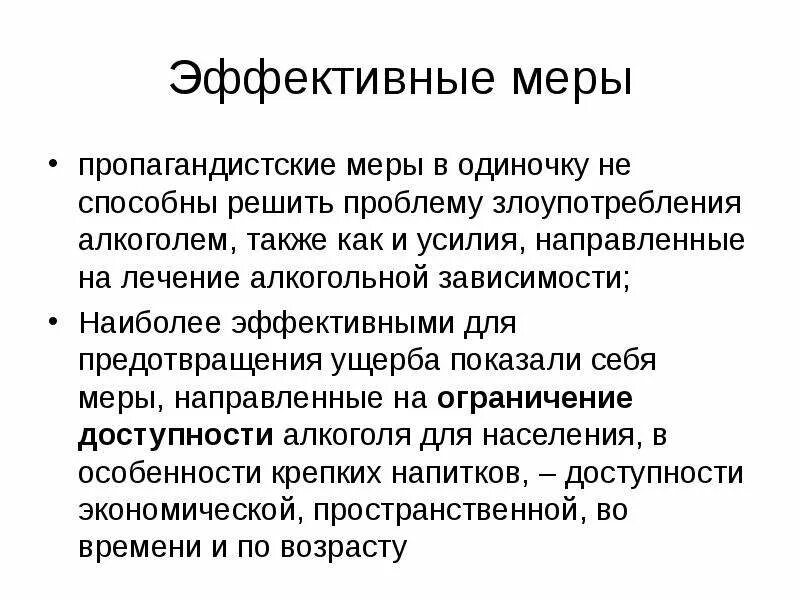 Эффективные меры

• пропагандистские меры в одиночку не способны решить проблему злоупотребления алкоголем, также как и усилия, направленные на лечение алкогольной зависимости;

• Наиболее эффективными для предотвращения ущерба показали себя меры, направленные на ограничение доступности алкоголя для населения, в особенности крепких напитков, – доступности экономической, пространственной, во времени и по возрасту